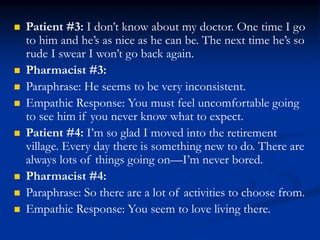 Patient #3: I don't know about my doctor. One time I go to him and he's as nice as he can be. The next time he's so rude I swear I won't go back again.

Pharmacist #3:

Paraphrase: He seems to be very inconsistent.

Empathic Response: You must feel uncomfortable going to see him if you never know what to expect.

Patient #4: I'm so glad I moved into the retirement village. Every day there is something new to do. There are always lots of things going on—I'm never bored.

Pharmacist #4:

Paraphrase: So there are a lot of activities to choose from.

Empathic Response: You seem to love living there.